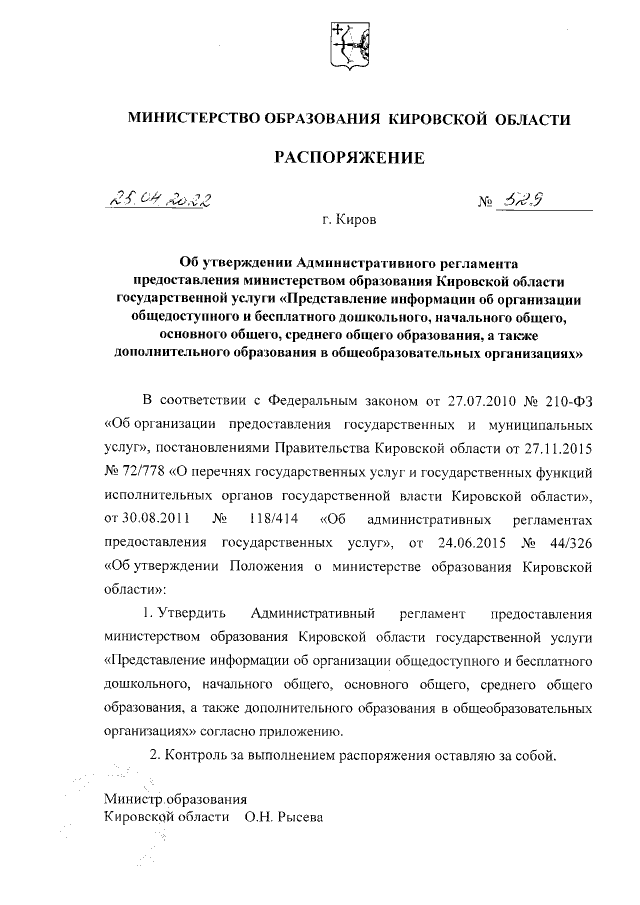 МИНИСТЕРСТВО ОБРАЗОВАНИЯ КИРОВСКОЙ ОБЛАСТИ

РАСПОРЯЖЕНИЕ

25.04.2022 № 529

г. Киров

Об утверждении Административного регламента предоставления министерством образования Кировской области государственной услуги «Представление информации об организации общедоступного и бесплатного дошкольного, начального общего, основного общего, среднего общего образования, а также дополнительного образования в общеобразовательных организациях»

В соответствии с Федеральным законом от 27.07.2010 № 210-ФЗ «Об организации предоставления государственных и муниципальных услуг», постановлениями Правительства Кировской области от 27.11.2015 № 72/778 «О перечнях государственных услуг и государственных функций исполнительных органов государственной власти Кировской области», от 30.08.2011 № 118/414 «Об административных регламентах предоставления государственных услуг», от 24.06.2015 № 44/326 «Об утверждении Положения о министерстве образования Кировской области»:

1. Утвердить Административный регламент предоставления министерством образования Кировской области государственной услуги «Представление информации об организации общедоступного и бесплатного дошкольного, начального общего, основного общего, среднего общего образования, а также дополнительного образования в общеобразовательных организациях» согласно приложению.

2. Контроль за выполнением распоряжения оставляю за собой.

Министр образования
Кировской области О.Н. Рысева